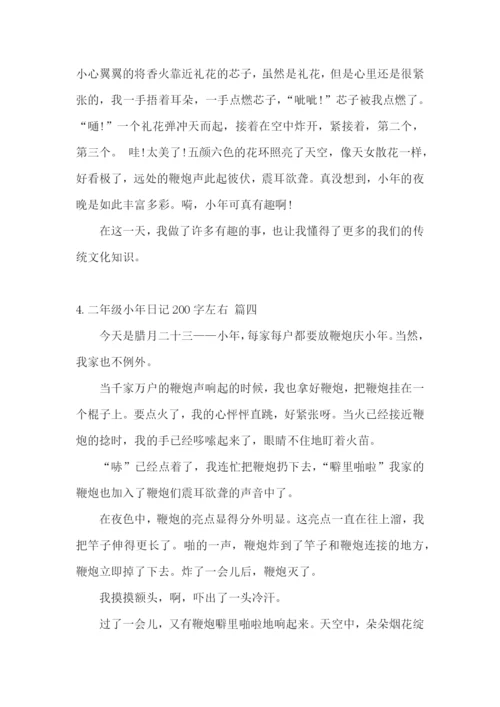 小心翼翼的将香火靠近礼花的芯子，虽然是礼花，但是心里还是很紧张的，我一手捂着耳朵，一手点燃芯子，“呲呲！”芯子被我点燃了。“嗵！”一个礼花弹冲天而起，接着在空中炸开，紧接着，第二个，第三个。 哇！太美了！五颜六色的花环照亮了天空，像天女散花一样，好看极了，远处的鞭炮声此起彼伏，震耳欲聋。真没想到，小年的夜晚是如此丰富多彩。嗬，小年可真有趣啊！

在这一天，我做了许多有趣的事，也让我懂得了更多的我们的传统文化知识。

4. 二年级小年日记 200 字左右 篇四

今天是腊月二十三——小年，每家每户都要放鞭炮庆小年。当然，我家也不例外。

当千家万户的鞭炮声响起的时候，我也拿好鞭炮，把鞭炮挂在一个棍子上。要点火了，我的心怦怦直跳，好紧张呀。当火已经接近鞭炮的捻时，我的手已经哆嗦起来了，眼睛不住地盯着火苗。

“哧”已经点着了，我连忙把鞭炮扔下去，“噼里啪啦”我家的鞭炮也加入了鞭炮们震耳欲聋的声音中了。

在夜色中，鞭炮的亮点显得分外明显。这亮点一直在往上溜，我把竿子伸得更长了。啪的一声，鞭炮炸到了竿子和鞭炮连接的地方，鞭炮立即掉了下去。炸了一会儿后，鞭炮灭了。

我摸摸额头，啊，吓出了一头冷汗。

过了一会儿，又有鞭炮噼里啪啦地响起来。天空中，朵朵烟花绽